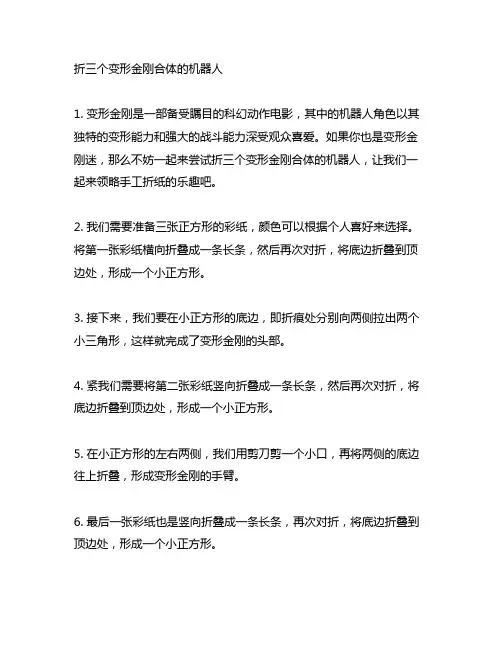 折三个变形金刚合体的机器人

1. 变形金刚是一部备受瞩目的科幻动作电影，其中的机器人角色以其独特的变形能力和强大的战斗能力深受观众喜爱。如果你也是变形金刚迷，那么不妨一起来尝试折三个变形金刚合体的机器人，让我们一起来领略手工折纸的乐趣吧。

2. 我们需要准备三张正方形的彩纸，颜色可以根据个人喜好来选择。将第一张彩纸横向折叠成一条长条，然后再次对折，将底边折叠到顶边处，形成一个小正方形。

3. 接下来，我们要在小正方形的底边，即折痕处分别向两侧拉出两个小三角形，这样就完成了变形金刚的头部。

4. 紧我们需要将第二张彩纸竖向折叠成一条长条，然后再次对折，将底边折叠到顶边处，形成一个小正方形。

5. 在小正方形的左右两侧，我们用剪刀剪一个小口，再将两侧的底边往上折叠，形成变形金刚的手臂。

6. 最后一张彩纸也是竖向折叠成一条长条，再次对折，将底边折叠到顶边处，形成一个小正方形。